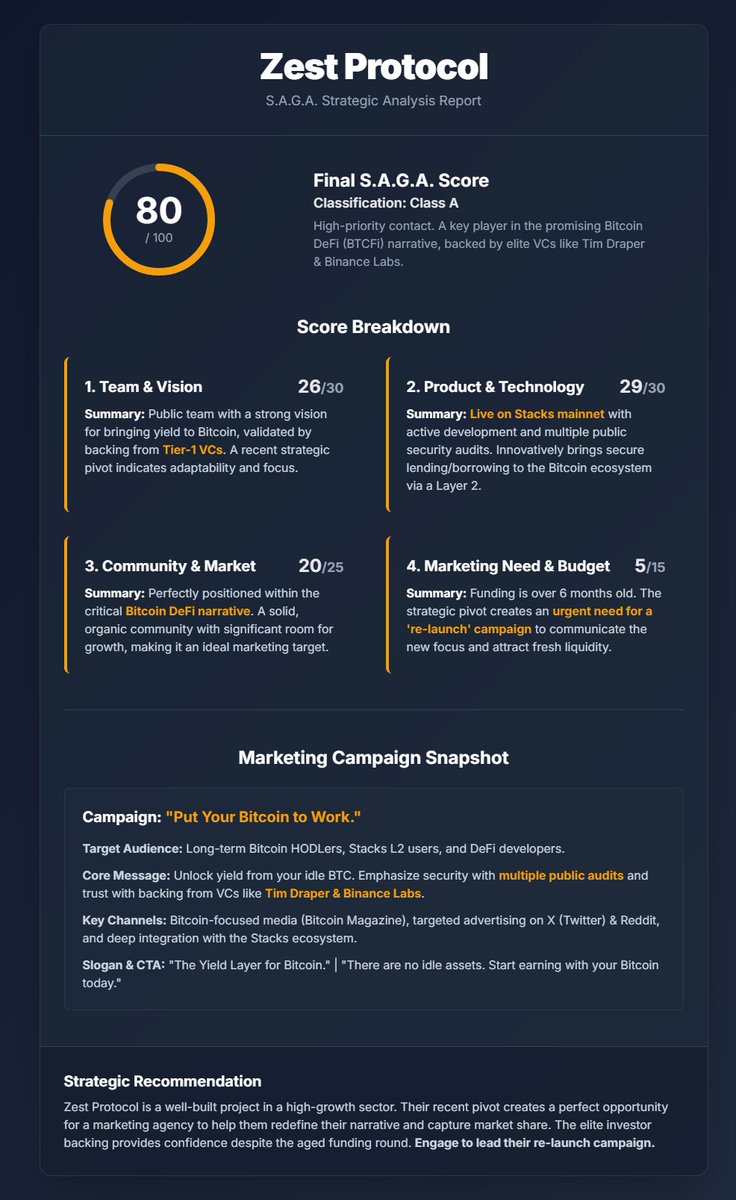 Zest Protocol
S.A.G.A. Strategic Analysis Report

80
/ 100

Final S.A.G.A. Score
Classification: Class A
High-priority contact. A key player in the promising Bitcoin DeFi (BTCFi) narrative, backed by elite VCs like Tim Draper & Binance Labs.

Score Breakdown

1. Team & Vision 26/30
Summary: Public team with a strong vision for bringing yield to Bitcoin, validated by backing from Tier-1 VCs. A recent strategic pivot indicates adaptability and focus.

2. Product & Technology 29/30
Summary: Live on Stacks mainnet with active development and multiple public security audits. Innovatively brings secure lending/borrowing to the Bitcoin ecosystem via a Layer 2.

3. Community & Market 20/25
Summary: Perfectly positioned within the critical Bitcoin DeFi narrative. A solid, organic community with significant room for growth, making it an ideal marketing target.

4. Marketing Need & Budget 5/15
Summary: Funding is over 6 months old. The strategic pivot creates an urgent need for a 're-launch' campaign to communicate the new focus and attract fresh liquidity.

Marketing Campaign Snapshot

Campaign: "Put Your Bitcoin to Work."

Target Audience: Long-term Bitcoin HODLers, Stacks L2 users, and DeFi developers.

Core Message: Unlock yield from your idle BTC. Emphasize security with multiple public audits and trust with backing from VCs like Tim Draper & Binance Labs.

Key Channels: Bitcoin-focused media (Bitcoin Magazine), targeted advertising on X (Twitter) & Reddit, and deep integration with the Stacks ecosystem.

Slogan & CTA: "The Yield Layer for Bitcoin." | "There are no idle assets. Start earning with your Bitcoin today."

Strategic Recommendation
Zest Protocol is a well-built project in a high-growth sector. Their recent pivot creates a perfect opportunity for a marketing agency to help them redefine their narrative and capture market share. The elite investor backing provides confidence despite the aged funding round. Engage to lead their re-launch campaign.